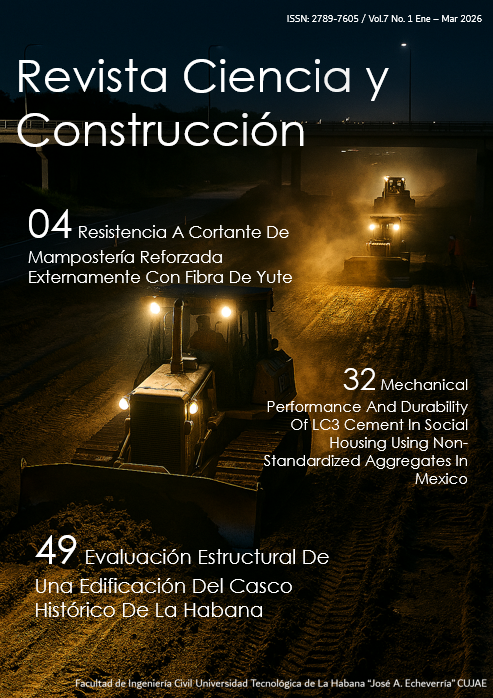 ISSN: 2789-7605 / Vol.7 No. 1 Ene – Mar 2026

Revista Ciencia y Construcción

04 Resistencia A Cortante De Mampostería Reforzada Externamente Con Fibra De Yute

32 Mechanical Performance And Durability Of LC3 Cement In Social Housing Using Non-Standardized Aggregates In Mexico

49 Evaluación Estructural De Una Edificación Del Casco Histórico De La Habana

Facultad de Ingeniería Civil Universidad Tecnológica de La Habana "José A. Echeverría" CUJAE